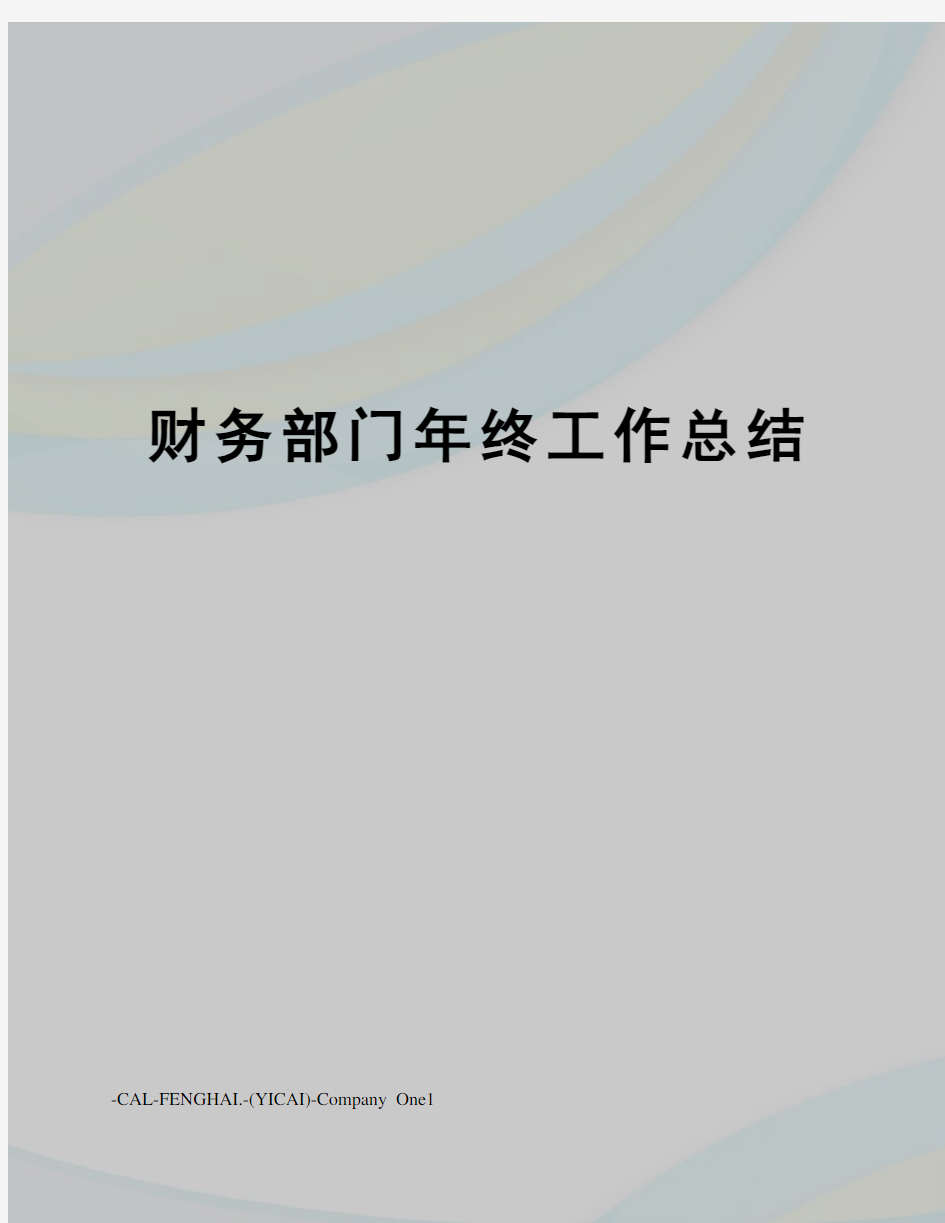 财务部门年终工作总结

-CAL-FENGHAI.-(YICAI)-Company One1